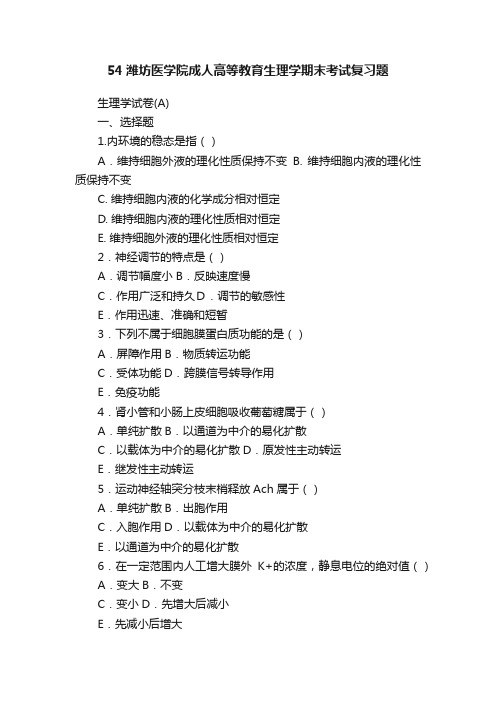 54 潍坊医学院成人高等教育生理学期末考试复习题

生理学试卷(A)

一、选择题

1.内环境的稳态是指（ ）

A．维持细胞外液的理化性质保持不变 B. 维持细胞内液的理化性质保持不变

C. 维持细胞内液的化学成分相对恒定

D. 维持细胞内液的理化性质相对恒定

E. 维持细胞外液的理化性质相对恒定

2．神经调节的特点是（ ）

A．调节幅度小 B．反映速度慢

C．作用广泛和持久 D．调节的敏感性

E．作用迅速、准确和短暂

3．下列不属于细胞膜蛋白质功能的是（ ）

A．屏障作用 B．物质转运功能

C．受体功能 D．跨膜信号转导作用

E．免疫功能

4．肾小管和小肠上皮细胞吸收葡萄糖属于（ ）

A．单纯扩散 B．以通道为中介的易化扩散

C．以载体为中介的易化扩散 D．原发性主动转运

E．继发性主动转运

5．运动神经轴突分枝末梢释放 Ach 属于（ ）

A．单纯扩散 B．出胞作用

C．入胞作用 D．以载体为中介的易化扩散

E．以通道为中介的易化扩散

6．在一定范围内人工增大膜外 K+的浓度，静息电位的绝对值（ ）

A．变大 B．不变

C．变小 D．先增大后减小

E．先减小后增大